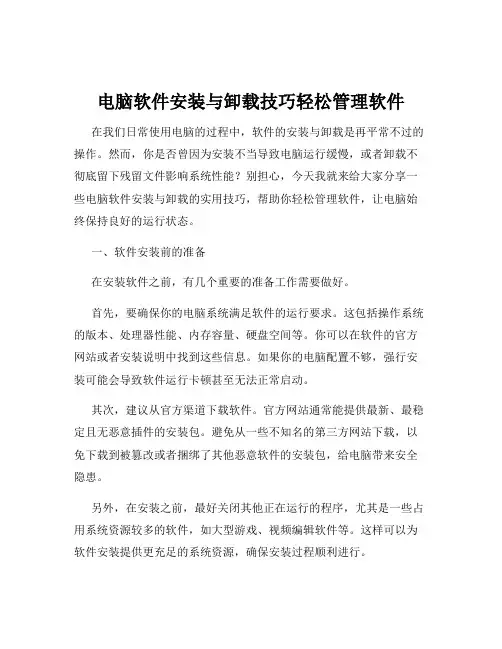 电脑软件安装与卸载技巧轻松管理软件

在我们日常使用电脑的过程中，软件的安装与卸载是再平常不过的操作。然而，你是否曾因为安装不当导致电脑运行缓慢，或者卸载不彻底留下残留文件影响系统性能？别担心，今天我就来给大家分享一些电脑软件安装与卸载的实用技巧，帮助你轻松管理软件，让电脑始终保持良好的运行状态。

一、软件安装前的准备

在安装软件之前，有几个重要的准备工作需要做好。

首先，要确保你的电脑系统满足软件的运行要求。这包括操作系统的版本、处理器性能、内存容量、硬盘空间等。你可以在软件的官方网站或者安装说明中找到这些信息。如果你的电脑配置不够，强行安装可能会导致软件运行卡顿甚至无法正常启动。

其次，建议从官方渠道下载软件。官方网站通常能提供最新、最稳定且无恶意插件的安装包。避免从一些不知名的第三方网站下载，以免下载到被篡改或者捆绑了其他恶意软件的安装包，给电脑带来安全隐患。

另外，在安装之前，最好关闭其他正在运行的程序，尤其是一些占用系统资源较多的软件，如大型游戏、视频编辑软件等。这样可以为软件安装提供更充足的系统资源，确保安装过程顺利进行。